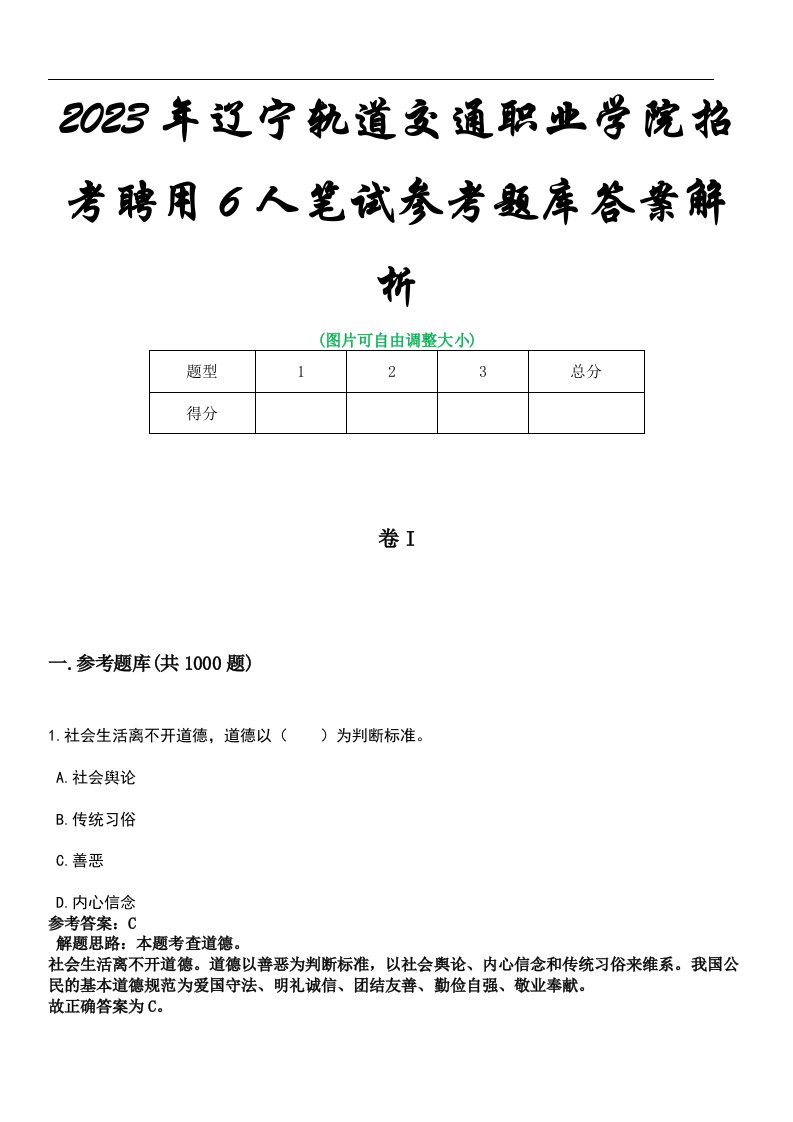 2023年辽宁轨道交通职业学院招考聘用6人笔试参考题库答案解析

(图片可自由调整大小)

| 题型 | 1 | 2 | 3 | 总分 |
|---|---|---|---|---|
| 得分 | | | | |

卷I

一.参考题库(共1000题)

1.社会生活离不开道德，道德以（　　）为判断标准。

A.社会舆论

B.传统习俗

C.善恶

D.内心信念

参考答案：C

解题思路：本题考查道德。

社会生活离不开道德。道德以善恶为判断标准，以社会舆论、内心信念和传统习俗来维系。我国公民的基本道德规范为爱国守法、明礼诚信、团结友善、勤俭自强、敬业奉献。

故正确答案为C。